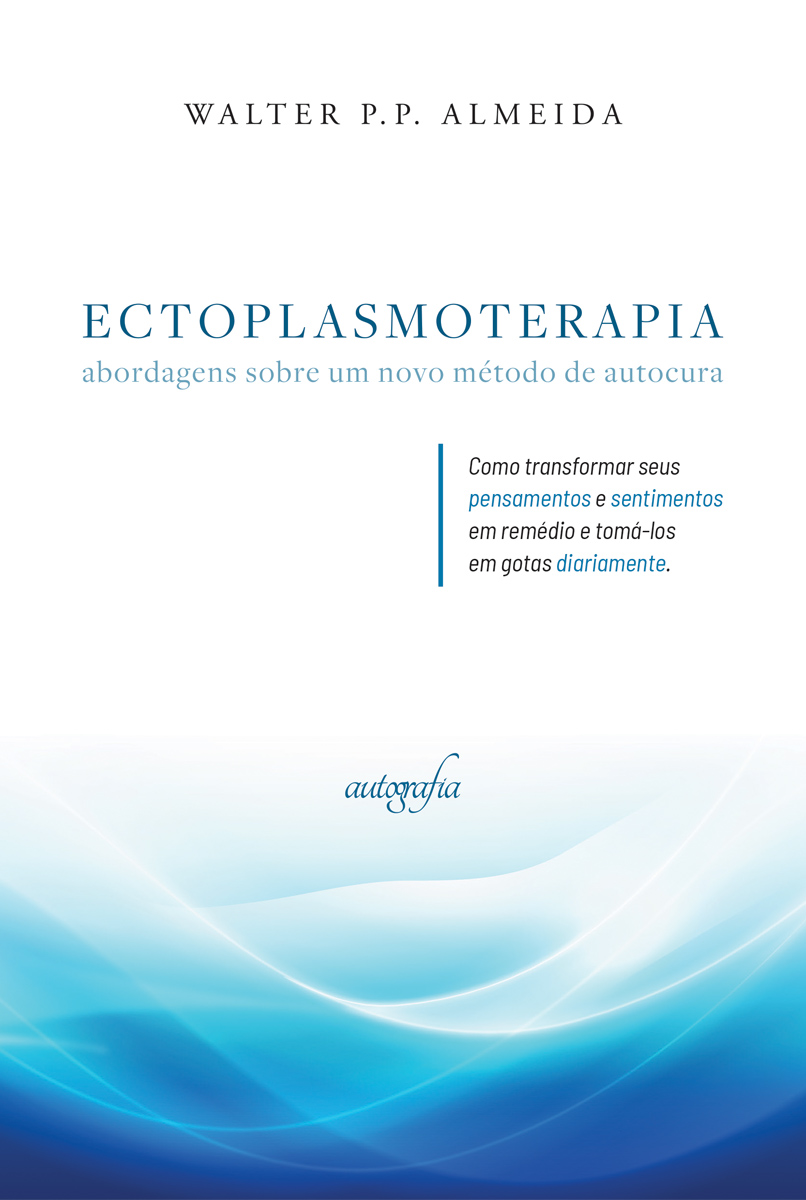 WALTER P.P. ALMEIDA

ECTOPLASMOTERAPIA
abordagens sobre um novo método de autocura

Como transformar seus pensamentos e sentimentos em remédio e tomá-los em gotas diariamente.

autografia